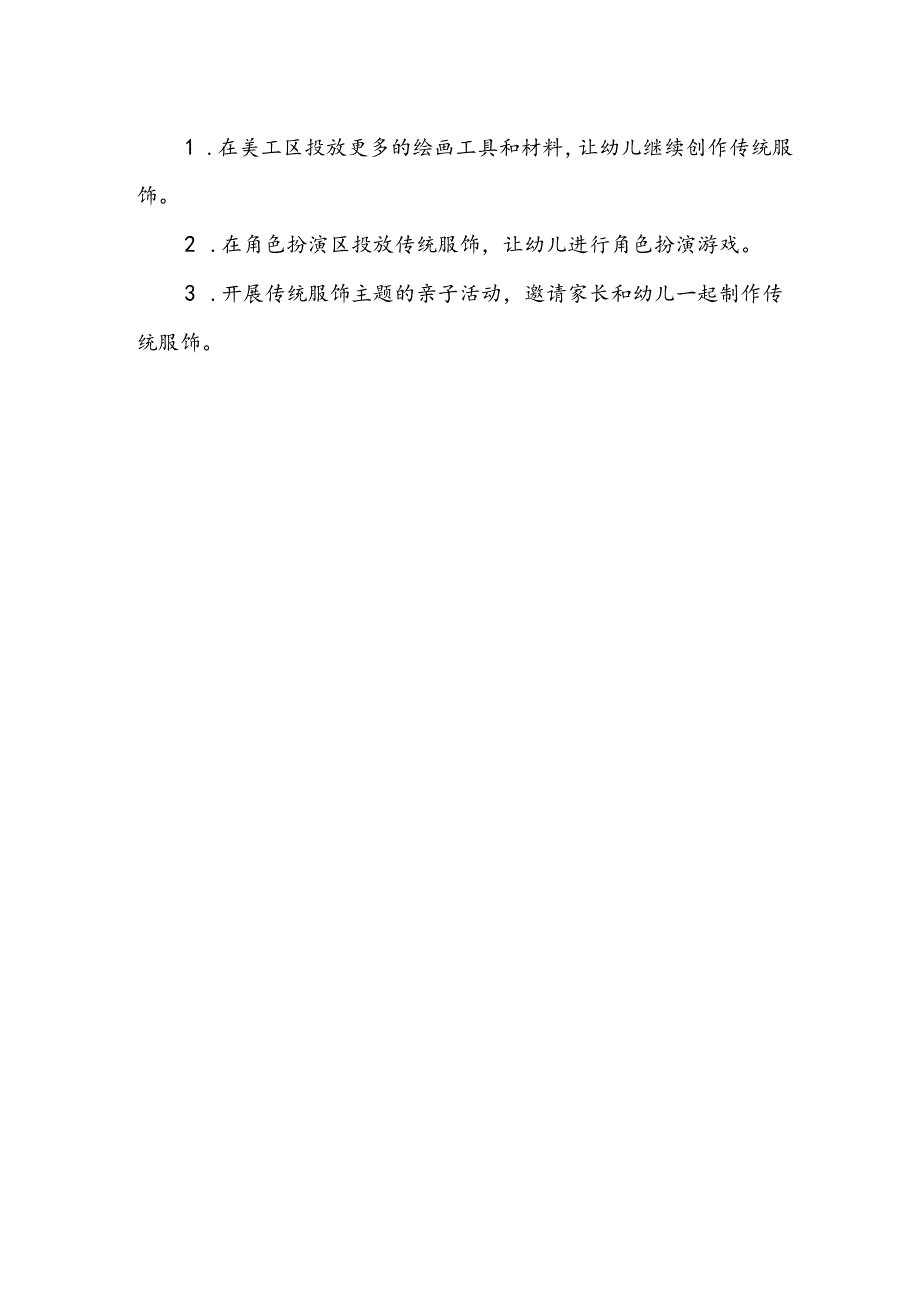 1．在美工区投放更多的绘画工具和材料，让幼儿继续创作传统服饰。

2．在角色扮演区投放传统服饰，让幼儿进行角色扮演游戏。

3．开展传统服饰主题的亲子活动，邀请家长和幼儿一起制作传统服饰。